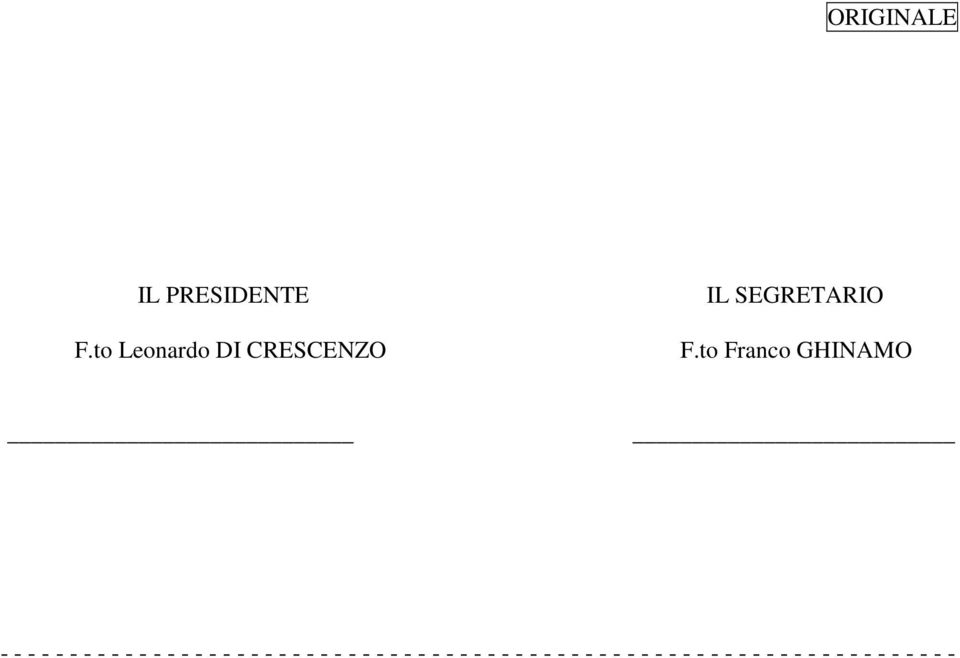 ORIGINALE

IL PRESIDENTE

F.to Leonardo DI CRESCENZO

IL SEGRETARIO

F.to Franco GHINAMO